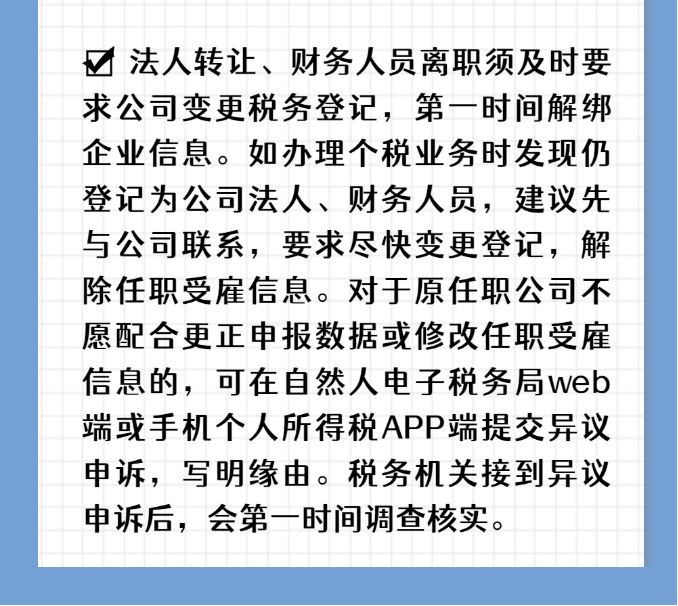 ☑ 法人转让、财务人员离职须及时要求公司变更税务登记，第一时间解绑企业信息。如办理个税业务时发现仍登记为公司法人、财务人员，建议先与公司联系，要求尽快变更登记，解除任职受雇信息。对于原任职公司不愿配合更正申报数据或修改任职受雇信息的，可在自然人电子税务局web端或手机个人所得税APP端提交异议申诉，写明缘由。税务机关接到异议申诉后，会第一时间调查核实。